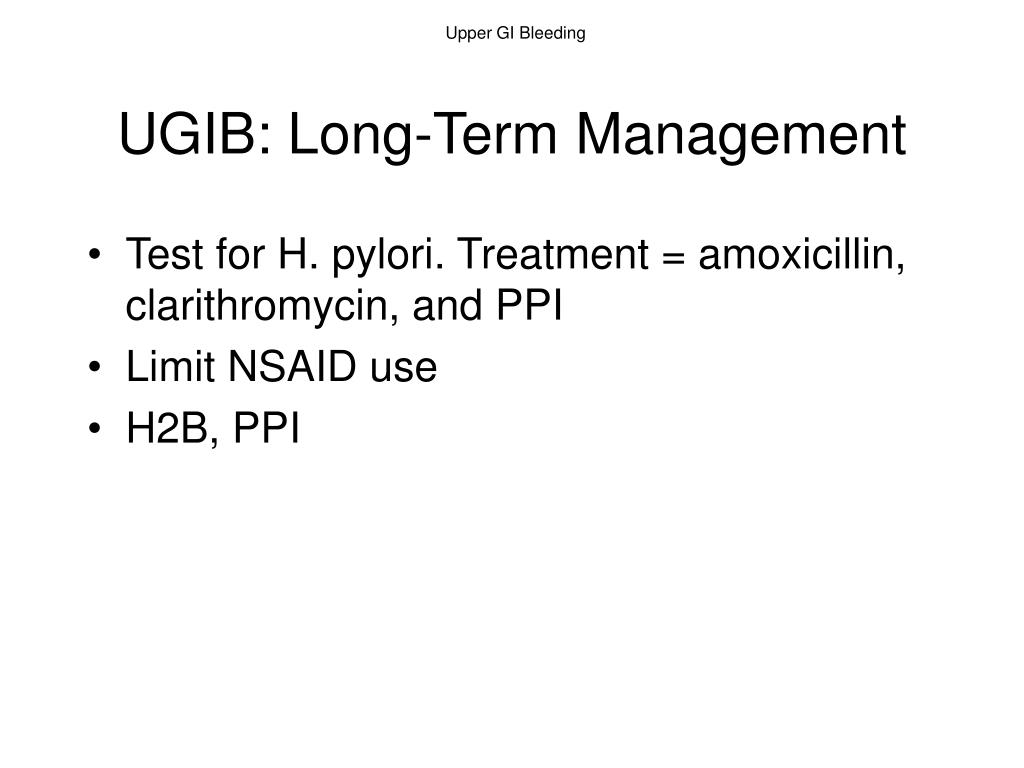 Upper GI Bleeding

UGIB: Long-Term Management

• Test for H. pylori. Treatment = amoxicillin, clarithromycin, and PPI
• Limit NSAID use
• H2B, PPI